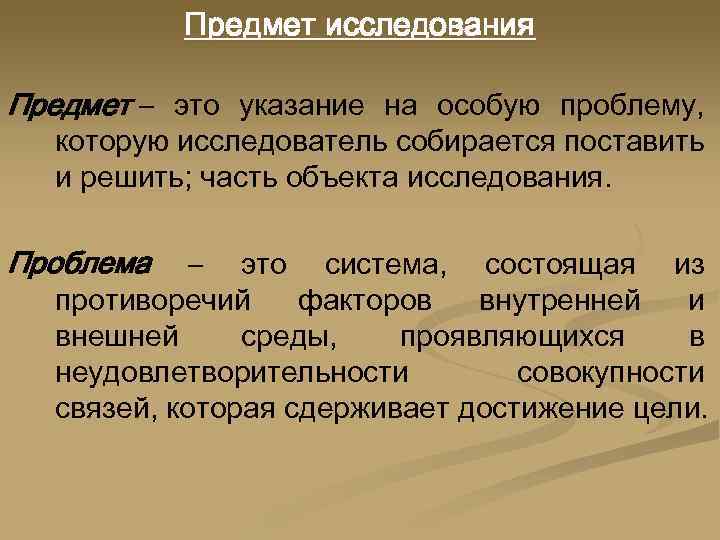 Предмет исследования

Предмет – это указание на особую проблему, которую исследователь собирается поставить и решить; часть объекта исследования.

Проблема – это система, состоящая из противоречий факторов внутренней и внешней среды, проявляющихся в неудовлетворительности совокупности связей, которая сдерживает достижение цели.